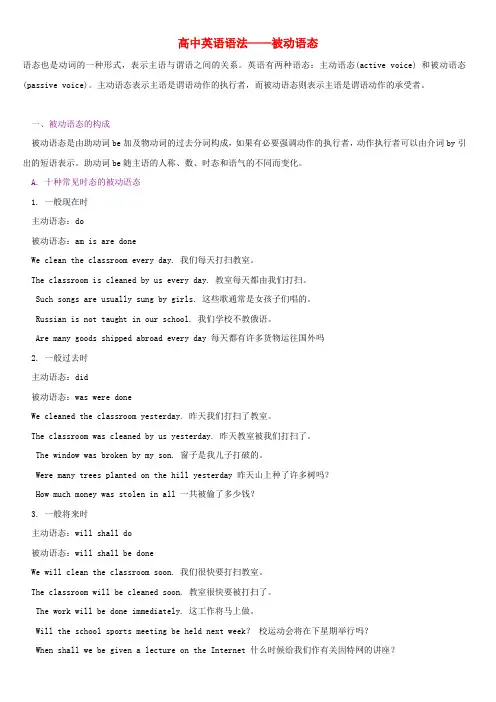 高中英语语法——被动语态

语态也是动词的一种形式，表示主语与谓语之间的关系。英语有两种语态：主动语态(active voice) 和被动语态(passive voice)。主动语态表示主语是谓语动作的执行者，而被动语态则表示主语是谓语动作的承受者。

一、被动语态的构成

被动语态是由助动词 be 加及物动词的过去分词构成，如果有必要强调动作的执行者，动作执行者可以由介词 by 引出的短语表示。助动词 be 随主语的人称、数、时态和语气的不同而变化。

A. 十种常见时态的被动语态

1. 一般现在时

主动语态：do

被动语态：am is are done

We clean the classroom every day. 我们每天打扫教室。

The classroom is cleaned by us every day. 教室每天都由我们打扫。

Such songs are usually sung by girls. 这些歌通常是女孩子们唱的。

Russian is not taught in our school. 我们学校不教俄语。

Are many goods shipped abroad every day 每天都有许多货物运往国外吗

2. 一般过去时

主动语态：did

被动语态：was were done

We cleaned the classroom yesterday. 昨天我们打扫了教室。

The classroom was cleaned by us yesterday. 昨天教室被我们打扫了。

The window was broken by my son. 窗子是我儿子打破的。

Were many trees planted on the hill yesterday 昨天山上种了许多树吗?

How much money was stolen in all 一共被偷了多少钱?

3. 一般将来时

主动语态：will shall do

被动语态：will shall be done

We will clean the classroom soon. 我们很快要打扫教室。

The classroom will be cleaned soon. 教室很快要被打扫了。

The work will be done immediately. 这工作将马上做。

Will the school sports meeting be held next week? 校运动会将在下星期举行吗?

When shall we be given a lecture on the Internet 什么时候给我们作有关因特网的讲座?